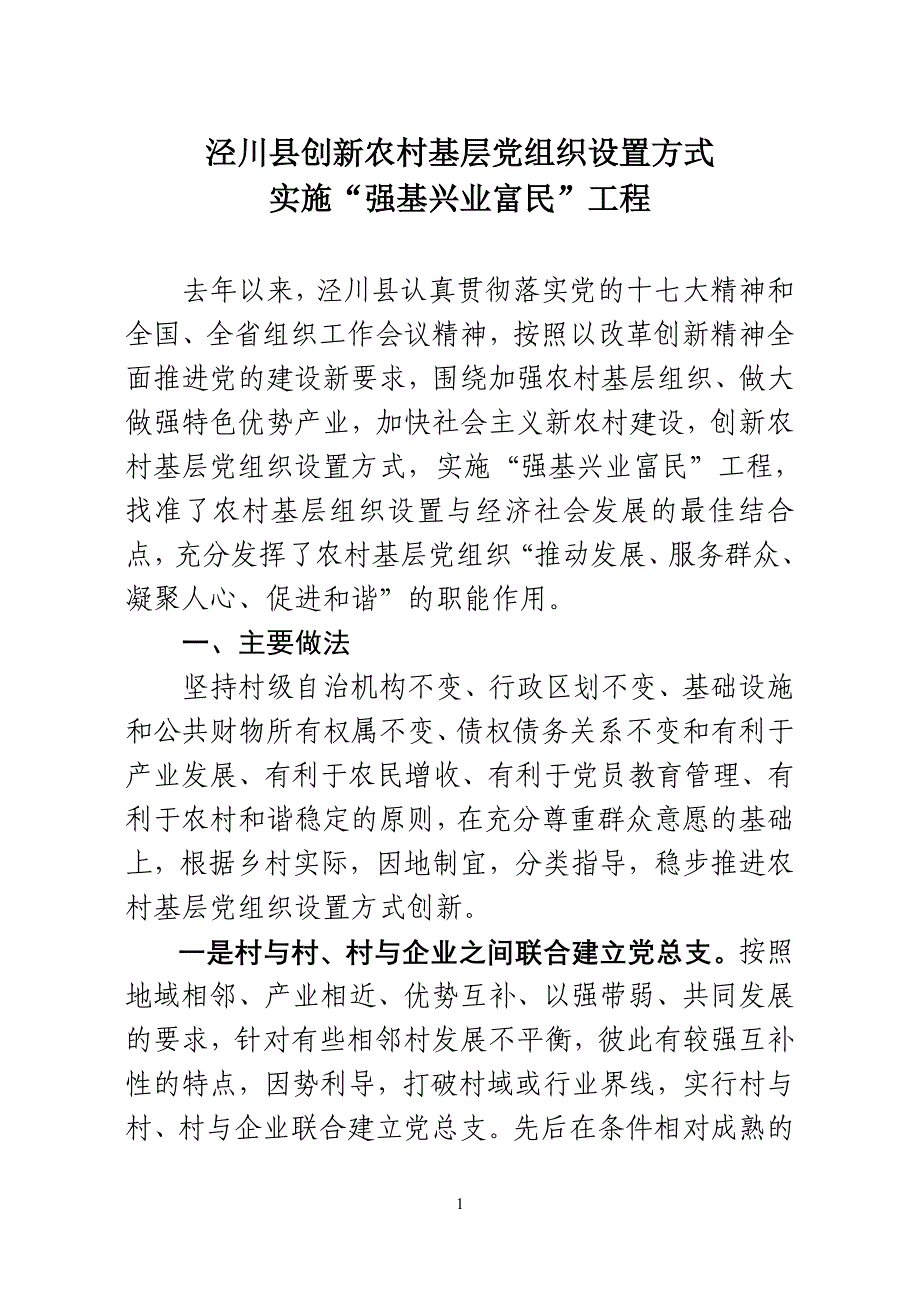 泾川县创新农村基层党组织设置方式
实施“强基兴业富民”工程

去年以来，泾川县认真贯彻落实党的十七大精神和全国、全省组织工作会议精神，按照以改革创新精神全面推进党的建设新要求，围绕加强农村基层组织、做大做强特色优势产业，加快社会主义新农村建设，创新农村基层党组织设置方式，实施“强基兴业富民”工程，找准了农村基层组织设置与经济社会发展的最佳结合点，充分发挥了农村基层党组织“推动发展、服务群众、凝聚人心、促进和谐”的职能作用。

一、主要做法

坚持村级自治机构不变、行政区划不变、基础设施和公共财物所有权属不变、债权债务关系不变和有利于产业发展、有利于农民增收、有利于党员教育管理、有利于农村和谐稳定的原则，在充分尊重群众意愿的基础上，根据乡村实际，因地制宜，分类指导，稳步推进农村基层党组织设置方式创新。

一是村与村、村与企业之间联合建立党总支。按照地域相邻、产业相近、优势互补、以强带弱、共同发展的要求，针对有些相邻村发展不平衡，彼此有较强互补性的特点，因势利导，打破村域或行业界线，实行村与村、村与企业联合建立党总支。先后在条件相对成熟的

1